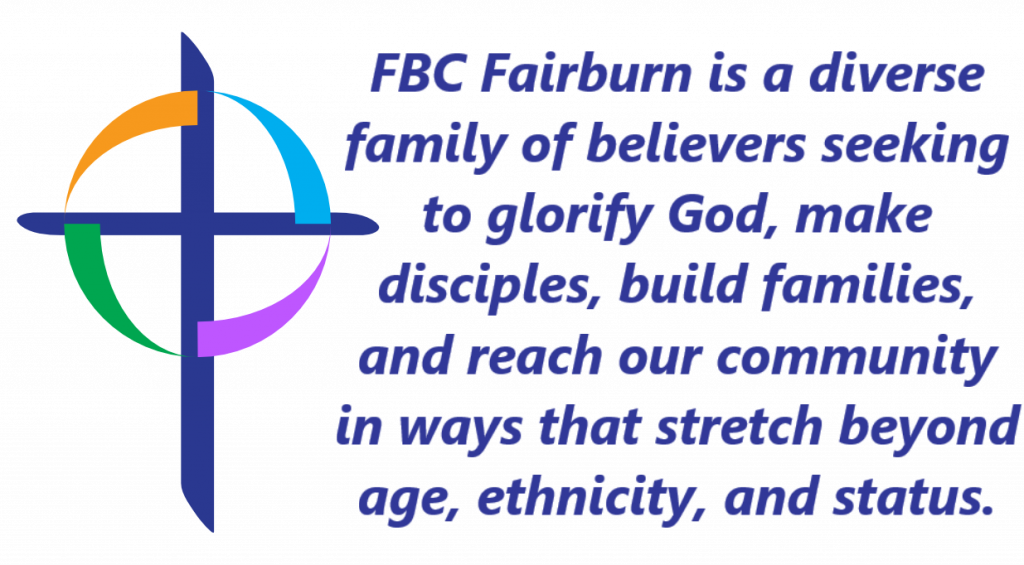 FBC Fairburn is a diverse family of believers seeking to glorify God, make disciples, build families, and reach our community in ways that stretch beyond age, ethnicity, and status.